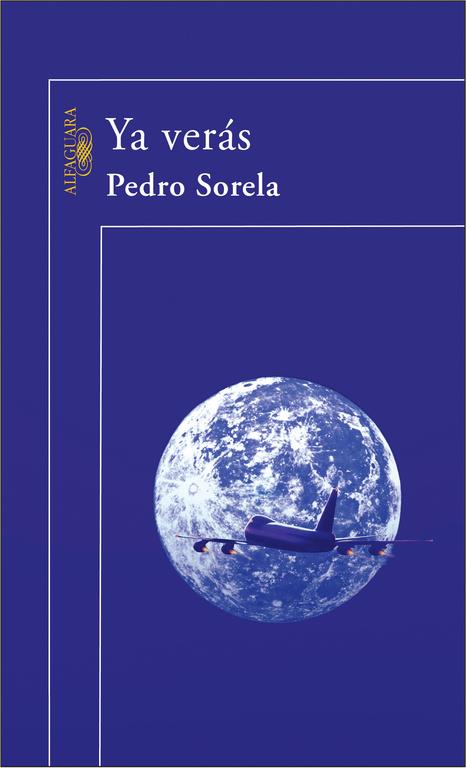 ALFAGUARA

Ya verás

Pedro Sorela